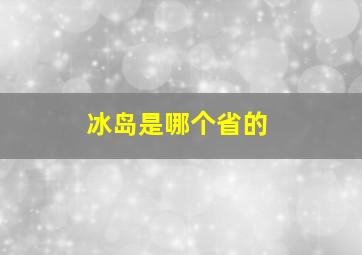 冰岛是哪个省的